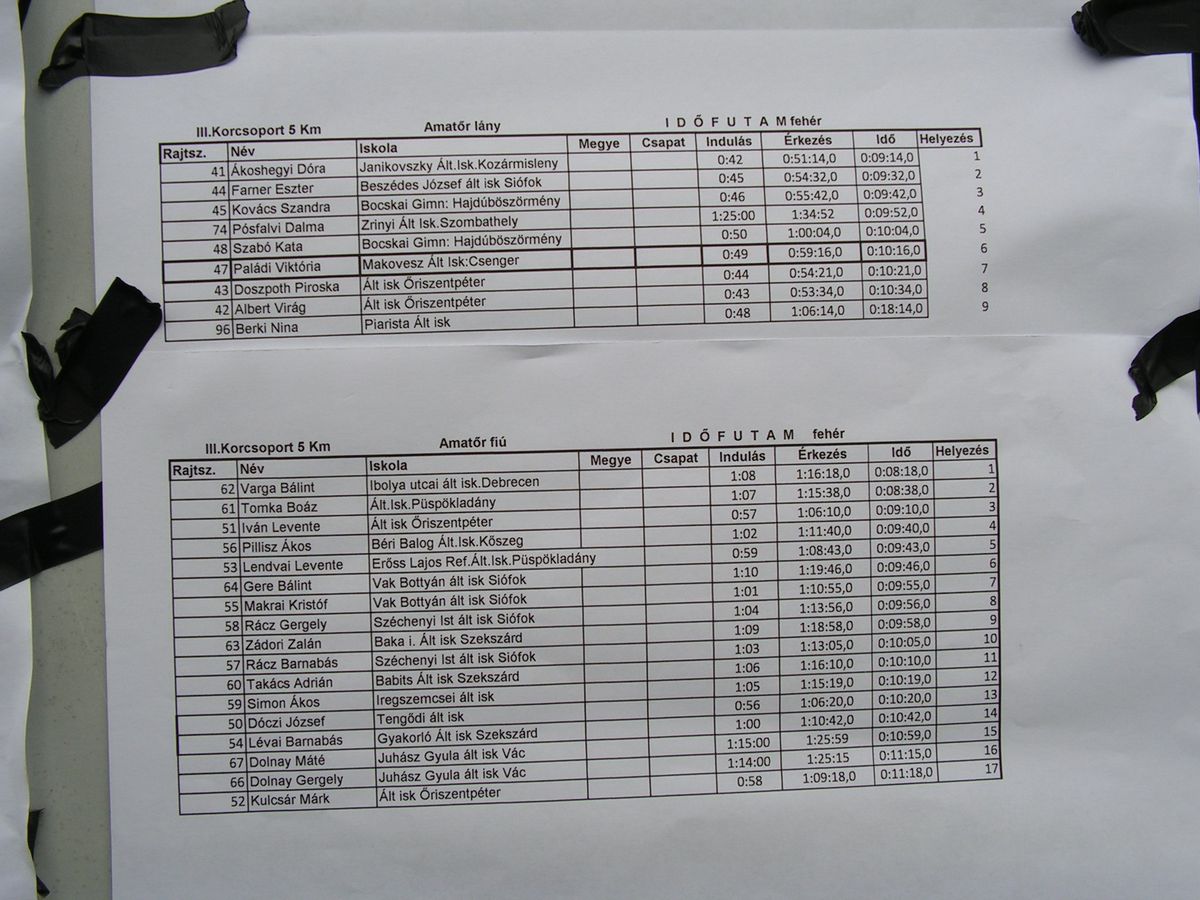 III.Korcsoport 5 Km Amatőr lány IDŐFUTAM fehér

| Rajtsz. | Név | Iskola | Megye | Csapat | Indulás | Érkezés | Idő | Helyezés |
|---|---|---|---|---|---|---|---|---|
| 41 | Ákoshegyi Dóra | Janikovszky Ált.Isk.Kozármisleny | | | 0:42 | 0:51:14,0 | 0:09:14,0 | 1 |
| 44 | Farner Eszter | Beszédes József ált isk Siófok | | | 0:45 | 0:54:32,0 | 0:09:32,0 | 2 |
| 45 | Kovács Szandra | Bocskai Gimn: Hajdúböszörmény | | | 0:46 | 0:55:42,0 | 0:09:42,0 | 3 |
| 74 | Pósfalvi Dalma | Zrinyi Ált Isk.Szombathely | | | 1:25:00 | 1:34:52 | 0:09:52,0 | 4 |
| 48 | Szabó Kata | Bocskai Gimn: Hajdúböszörmény | | | 0:50 | 1:00:04,0 | 0:10:04,0 | 5 |
| 47 | Paládi Viktória | Makovesz Ált Isk:Csenger | | | 0:49 | 0:59:16,0 | 0:10:16,0 | 6 |
| 43 | Doszpoth Piroska | Ált isk Őriszentpéter | | | 0:44 | 0:54:21,0 | 0:10:21,0 | 7 |
| 42 | Albert Virág | Ált isk Őriszentpéter | | | 0:43 | 0:53:34,0 | 0:10:34,0 | 8 |
| 96 | Berki Nina | Piarista Ált isk | | | 0:48 | 1:06:14,0 | 0:18:14,0 | 9 |

III.Korcsoport 5 Km Amatőr fiú IDŐFUTAM fehér

| Rajtsz. | Név | Iskola | Megye | Csapat | Indulás | Érkezés | Idő | Helyezés |
|---|---|---|---|---|---|---|---|---|
| 62 | Varga Bálint | Ibolya utcai ált isk.Debrecen | | | 1:08 | 1:16:18,0 | 0:08:18,0 | 1 |
| 61 | Tomka Boáz | Ált.Isk.Püspökladány | | | 1:07 | 1:15:38,0 | 0:08:38,0 | 2 |
| 51 | Iván Levente | Ált isk Őriszentpéter | | | 0:57 | 1:06:10,0 | 0:09:10,0 | 3 |
| 56 | Pillisz Ákos | Béri Balog Ált.Isk.Kőszeg | | | 1:02 | 1:11:40,0 | 0:09:40,0 | 4 |
| 53 | Lendvai Levente | Erőss Lajos Ref.Ált.Isk.Püspökladány | | | 0:59 | 1:08:43,0 | 0:09:43,0 | 5 |
| 64 | Gere Bálint | Vak Bottyán ált isk Siófok | | | 1:10 | 1:19:46,0 | 0:09:46,0 | 6 |
| 55 | Makrai Kristóf | Vak Bottyán ált isk Siófok | | | 1:01 | 1:10:55,0 | 0:09:55,0 | 7 |
| 58 | Rácz Gergely | Széchenyi Ist ált isk Siófok | | | 1:04 | 1:13:56,0 | 0:09:56,0 | 8 |
| 63 | Zádori Zalán | Baka i. Ált isk Szekszárd | | | 1:09 | 1:18:58,0 | 0:09:58,0 | 9 |
| 57 | Rácz Barnabás | Széchenyi Ist ált isk Siófok | | | 1:03 | 1:13:05,0 | 0:10:05,0 | 10 |
| 60 | Takács Adrián | Babits Ált isk Szekszárd | | | 1:06 | 1:16:10,0 | 0:10:10,0 | 11 |
| 59 | Simon Ákos | Iregszemcsei ált isk | | | 1:05 | 1:15:19,0 | 0:10:19,0 | 12 |
| 50 | Dóczi József | Tengődi ált isk | | | 0:56 | 1:06:20,0 | 0:10:20,0 | 13 |
| 54 | Lévai Barnabás | Gyakorló Ált isk Szekszárd | | | 1:00 | 1:10:42,0 | 0:10:42,0 | 14 |
| 67 | Dolnay Máté | Juhász Gyula ált isk Vác | | | 1:15:00 | 1:25:59 | 0:10:59,0 | 15 |
| 66 | Dolnay Gergely | Juhász Gyula ált isk Vác | | | 1:14:00 | 1:25:15 | 0:11:15,0 | 16 |
| 52 | Kulcsár Márk | Ált isk Őriszentpéter | | | 0:58 | 1:09:18,0 | 0:11:18,0 | 17 |